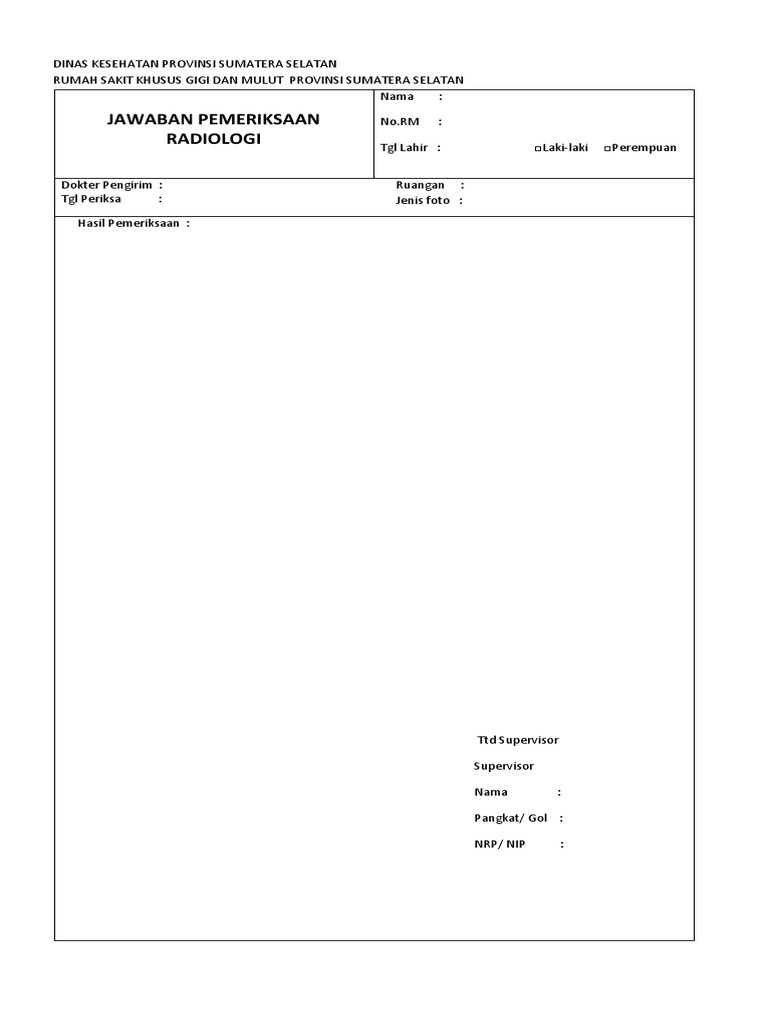 DINAS KESEHATAN PROVINSI SUMATERA SELATAN
RUMAH SAKIT KHUSUS GIGI DAN MULUT PROVINSI SUMATERA SELATAN

JAWABAN PEMERIKSAAN RADIOLOGI

Nama :
No.RM :
Tgl Lahir : □Laki-laki □Perempuan

Dokter Pengirim :
Tgl Periksa :
Ruangan :
Jenis foto :

Hasil Pemeriksaan :

Ttd Supervisor
Supervisor
Nama :
Pangkat/ Gol :
NRP/ NIP :